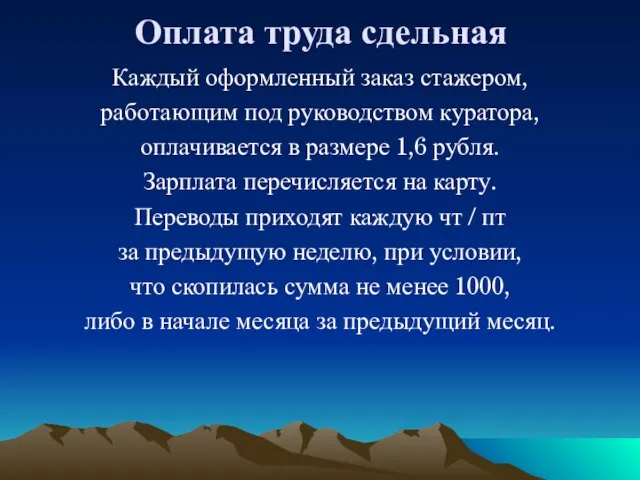 Оплата труда сдельная

Каждый оформленный заказ стажером, работающим под руководством куратора, оплачивается в размере 1,6 рубля. Зарплата перечисляется на карту. Переводы приходят каждую чт / пт за предыдущую неделю, при условии, что скопилась сумма не менее 1000, либо в начале месяца за предыдущий месяц.